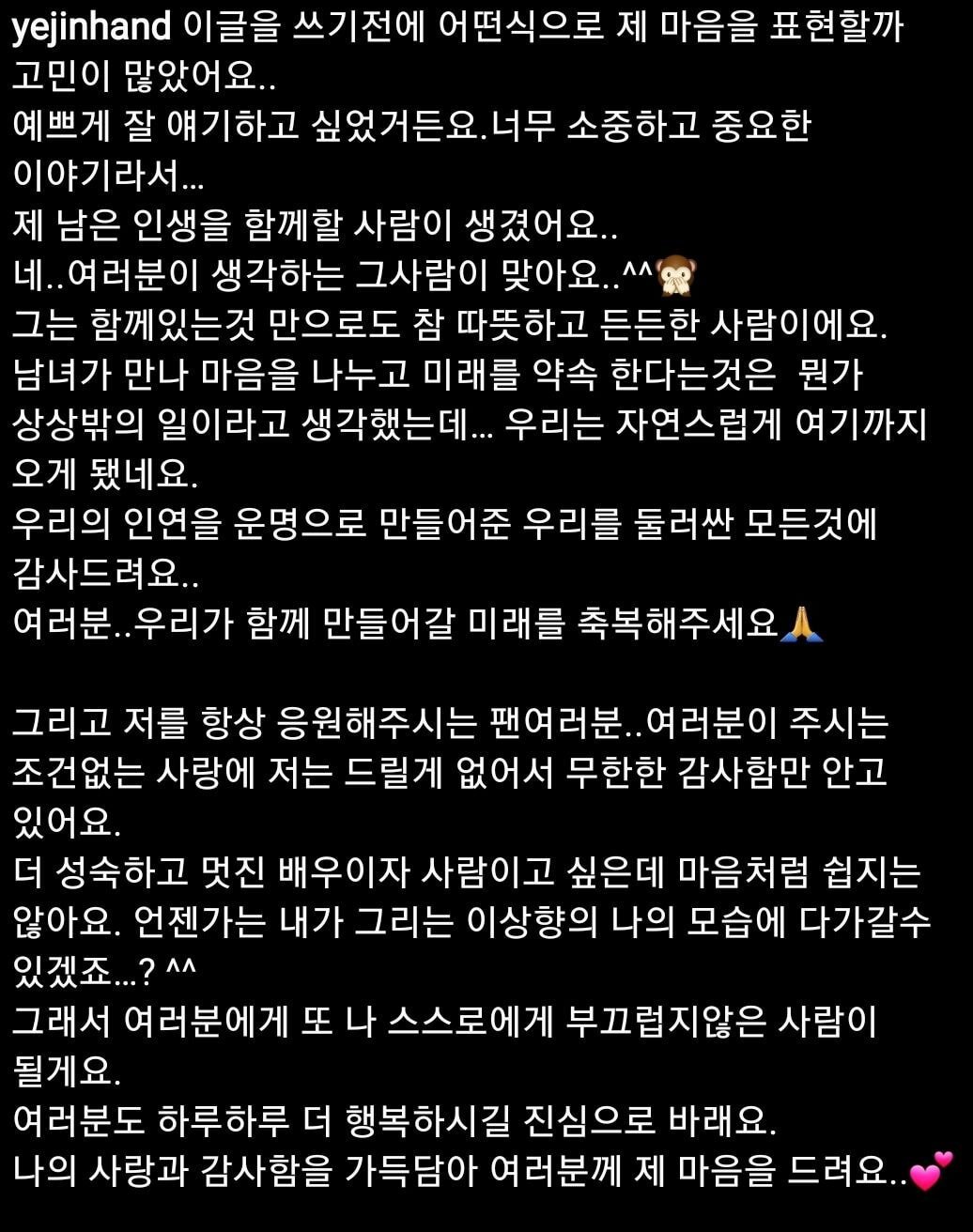 yejinhand 이글을 쓰기전에 어떤식으로 제 마음을 표현할까 고민이 많았어요..
예쁘게 잘 얘기하고 싶었거든요.너무 소중하고 중요한 이야기라서...
제 남은 인생을 함께할 사람이 생겼어요..
네..여러분이 생각하는 그사람이 맞아요..^^🙊
그는 함께있는것 만으로도 참 따뜻하고 든든한 사람이에요.
남녀가 만나 마음을 나누고 미래를 약속 한다는것은 뭔가 상상밖의 일이라고 생각했는데... 우리는 자연스럽게 여기까지 오게 됐네요.
우리의 인연을 운명으로 만들어준 우리를 둘러싼 모든것에 감사드려요..
여러분..우리가 함께 만들어갈 미래를 축복해주세요🙏

그리고 저를 항상 응원해주시는 팬여러분..여러분이 주시는 조건없는 사랑에 저는 드릴게 없어서 무한한 감사함만 안고 있어요.
더 성숙하고 멋진 배우이자 사람이고 싶은데 마음처럼 쉽지는 않아요. 언젠가는 내가 그리는 이상향의 나의 모습에 다가갈수 있겠죠...? ^^
그래서 여러분에게 또 나 스스로에게 부끄럽지않은 사람이 될게요.
여러분도 하루하루 더 행복하시길 진심으로 바래요.
나의 사랑과 감사함을 가득담아 여러분께 제 마음을 드려요..💕